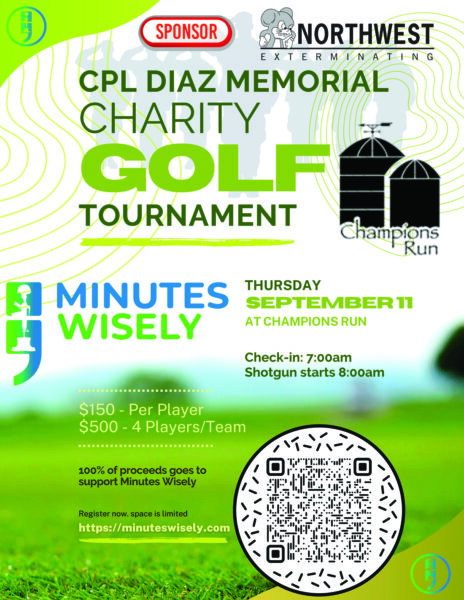 SPONSOR

NORTHWEST
EXTERMINATING

CPL DIAZ MEMORIAL
CHARITY
GOLF
TOURNAMENT

Champions Run

MINUTES
WISELY

THURSDAY
SEPTEMBER 11
AT CHAMPIONS RUN

Check-in: 7:00am
Shotgun starts 8:00am

$150 - Per Player
$500 - 4 Players/Team

100% of proceeds goes to support Minutes Wisely

Register now. space is limited
https://minuteswisely.com